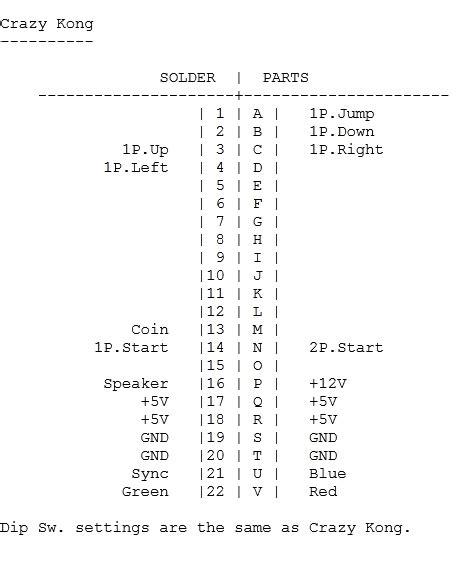 Crazy Kong
----------

| SOLDER | | | PARTS |
|---|---|---|---|
| | 1 | A | 1P.Jump |
| | 2 | B | 1P.Down |
| 1P.Up | 3 | C | 1P.Right |
| 1P.Left | 4 | D | |
| | 5 | E | |
| | 6 | F | |
| | 7 | G | |
| | 8 | H | |
| | 9 | I | |
| | 10 | J | |
| | 11 | K | |
| | 12 | L | |
| Coin | 13 | M | |
| 1P.Start | 14 | N | 2P.Start |
| | 15 | O | |
| Speaker | 16 | P | +12V |
| +5V | 17 | Q | +5V |
| +5V | 18 | R | +5V |
| GND | 19 | S | GND |
| GND | 20 | T | GND |
| Sync | 21 | U | Blue |
| Green | 22 | V | Red |

Dip Sw. settings are the same as Crazy Kong.